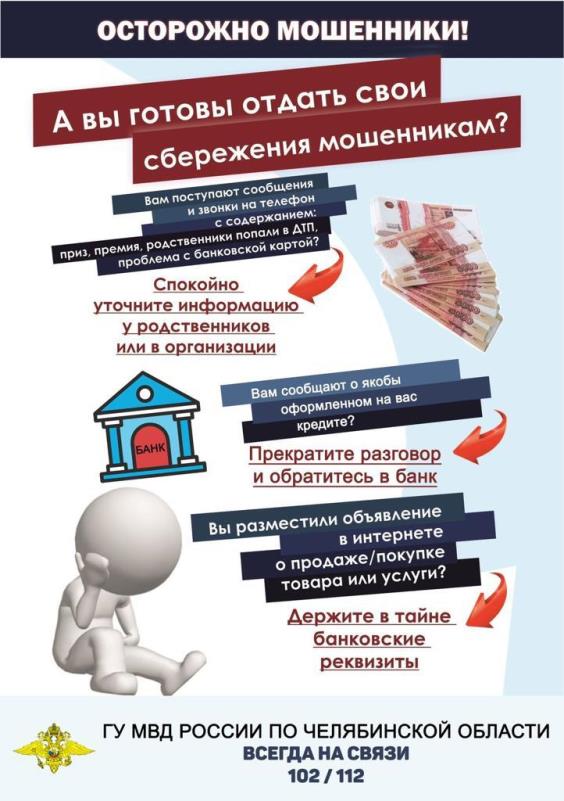 ОСТОРОЖНО МОШЕННИКИ!

А вы готовы отдать свои сбережения мошенникам?

Вам поступают сообщения и звонки на телефон с содержанием: приз, премия, родственники попали в ДТП, проблема с банковской картой?

Спокойно уточните информацию у родственников или в организации

БАНК

Вам сообщают о якобы оформленном на вас кредите?

Прекратите разговор и обратитесь в банк

Вы разместили объявление в интернете о продаже/покупке товара или услуги?

Держите в тайне банковские реквизиты

ГУ МВД РОССИИ ПО ЧЕЛЯБИНСКОЙ ОБЛАСТИ
ВСЕГДА НА СВЯЗИ
102 / 112